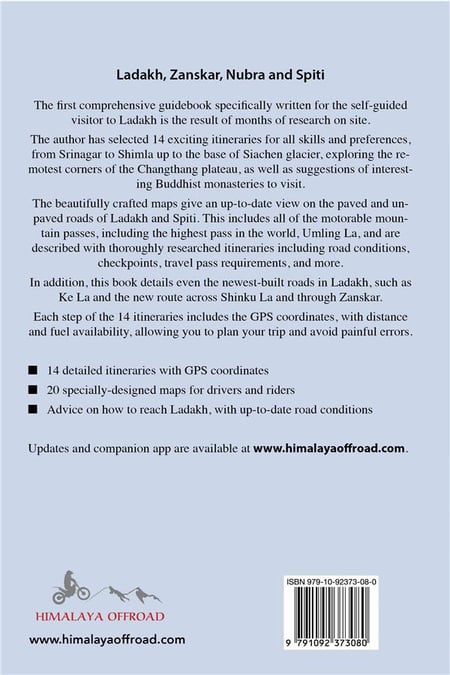 Ladakh, Zanskar, Nubra and Spiti

The first comprehensive guidebook specifically written for the self-guided visitor to Ladakh is the result of months of research on site.

The author has selected 14 exciting itineraries for all skills and preferences, from Srinagar to Shimla up to the base of Siachen glacier, exploring the remotest corners of the Changthang plateau, as well as suggestions of interesting Buddhist monasteries to visit.

The beautifully crafted maps give an up-to-date view on the paved and unpaved roads of Ladakh and Spiti. This includes all of the motorable mountain passes, including the highest pass in the world, Umling La, and are described with thoroughly researched itineraries including road conditions, checkpoints, travel pass requirements, and more.

In addition, this book details even the newest-built roads in Ladakh, such as Ke La and the new route across Shinku La and through Zanskar.

Each step of the 14 itineraries includes the GPS coordinates, with distance and fuel availability, allowing you to plan your trip and avoid painful errors.

■ 14 detailed itineraries with GPS coordinates
■ 20 specially-designed maps for drivers and riders
■ Advice on how to reach Ladakh, with up-to-date road conditions

Updates and companion app are available at www.himalayaoffroad.com.

HIMALAYA OFFROAD

www.himalayaoffroad.com

ISBN 979-10-92373-08-0

9 791092 373080